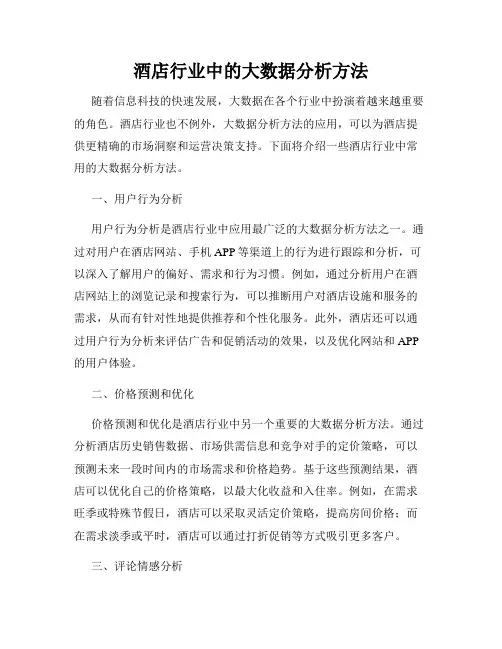 酒店行业中的大数据分析方法

随着信息科技的快速发展，大数据在各个行业中扮演着越来越重要的角色。酒店行业也不例外，大数据分析方法的应用，可以为酒店提供更精确的市场洞察和运营决策支持。下面将介绍一些酒店行业中常用的大数据分析方法。

一、用户行为分析

用户行为分析是酒店行业中应用最广泛的大数据分析方法之一。通过对用户在酒店网站、手机 APP 等渠道上的行为进行跟踪和分析，可以深入了解用户的偏好、需求和行为习惯。例如，通过分析用户在酒店网站上的浏览记录和搜索行为，可以推断用户对酒店设施和服务的需求，从而有针对性地提供推荐和个性化服务。此外，酒店还可以通过用户行为分析来评估广告和促销活动的效果，以及优化网站和 APP 的用户体验。

二、价格预测和优化

价格预测和优化是酒店行业中另一个重要的大数据分析方法。通过分析酒店历史销售数据、市场供需信息和竞争对手的定价策略，可以预测未来一段时间内的市场需求和价格趋势。基于这些预测结果，酒店可以优化自己的价格策略，以最大化收益和入住率。例如，在需求旺季或特殊节假日，酒店可以采取灵活定价策略，提高房间价格；而在需求淡季或平时，酒店可以通过打折促销等方式吸引更多客户。

三、评论情感分析